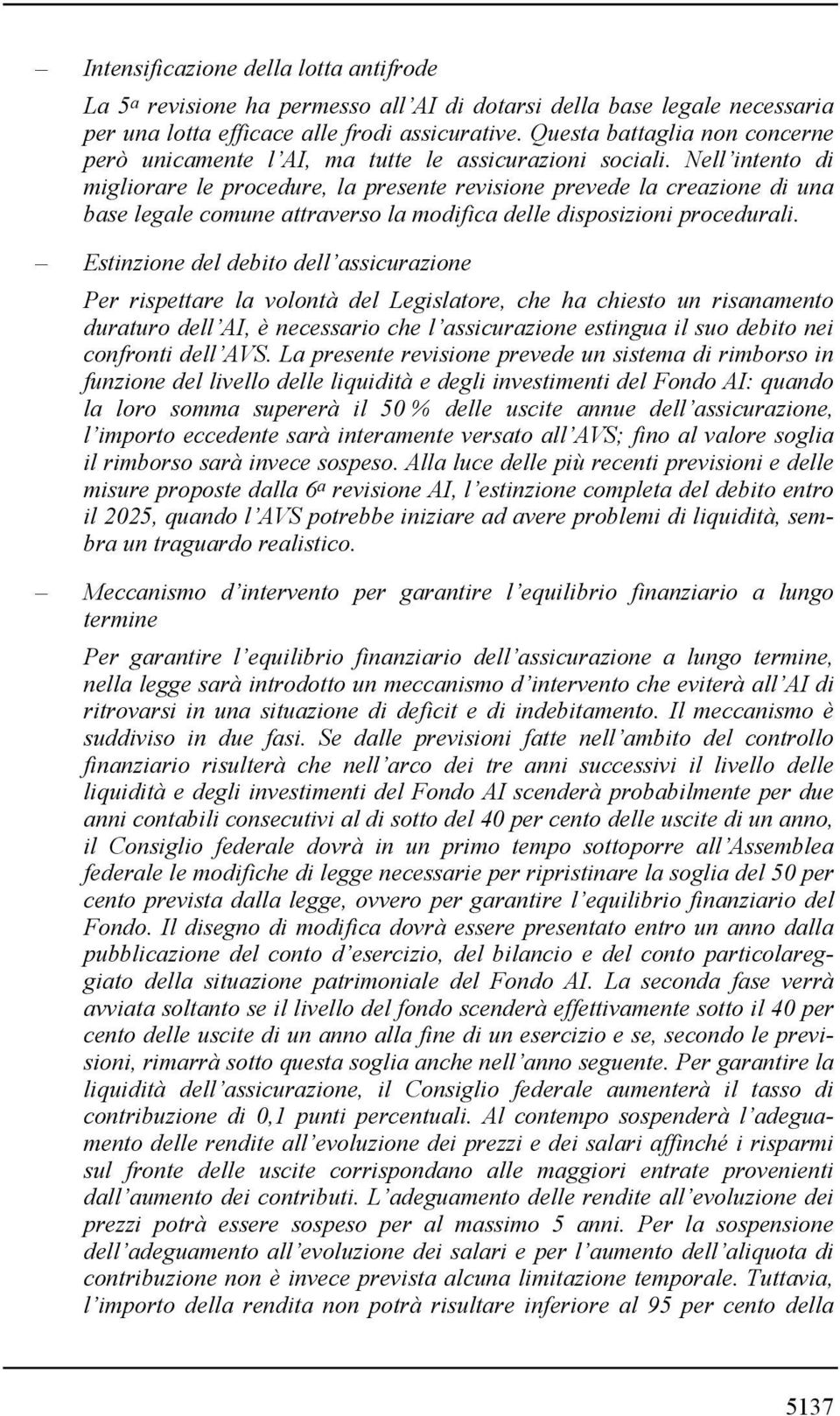 – Intensificazione della lotta antifrode

La 5ª revisione ha permesso all'AI di dotarsi della base legale necessaria per una lotta efficace alle frodi assicurative. Questa battaglia non concerne però unicamente l'AI, ma tutte le assicurazioni sociali. Nell'intento di migliorare le procedure, la presente revisione prevede la creazione di una base legale comune attraverso la modifica delle disposizioni procedurali.

– Estinzione del debito dell'assicurazione

Per rispettare la volontà del Legislatore, che ha chiesto un risanamento duraturo dell'AI, è necessario che l'assicurazione estingua il suo debito nei confronti dell'AVS. La presente revisione prevede un sistema di rimborso in funzione del livello delle liquidità e degli investimenti del Fondo AI: quando la loro somma supererà il 50 % delle uscite annue dell'assicurazione, l'importo eccedente sarà interamente versato all'AVS; fino al valore soglia il rimborso sarà invece sospeso. Alla luce delle più recenti previsioni e delle misure proposte dalla 6ª revisione AI, l'estinzione completa del debito entro il 2025, quando l'AVS potrebbe iniziare ad avere problemi di liquidità, sembra un traguardo realistico.

– Meccanismo d'intervento per garantire l'equilibrio finanziario a lungo termine

Per garantire l'equilibrio finanziario dell'assicurazione a lungo termine, nella legge sarà introdotto un meccanismo d'intervento che eviterà all'AI di ritrovarsi in una situazione di deficit e di indebitamento. Il meccanismo è suddiviso in due fasi. Se dalle previsioni fatte nell'ambito del controllo finanziario risulterà che nell'arco dei tre anni successivi il livello delle liquidità e degli investimenti del Fondo AI scenderà probabilmente per due anni contabili consecutivi al di sotto del 40 per cento delle uscite di un anno, il Consiglio federale dovrà in un primo tempo sottoporre all'Assemblea federale le modifiche di legge necessarie per ripristinare la soglia del 50 per cento prevista dalla legge, ovvero per garantire l'equilibrio finanziario del Fondo. Il disegno di modifica dovrà essere presentato entro un anno dalla pubblicazione del conto d'esercizio, del bilancio e del conto particolareggiato della situazione patrimoniale del Fondo AI. La seconda fase verrà avviata soltanto se il livello del fondo scenderà effettivamente sotto il 40 per cento delle uscite di un anno alla fine di un esercizio e se, secondo le previsioni, rimarrà sotto questa soglia anche nell'anno seguente. Per garantire la liquidità dell'assicurazione, il Consiglio federale aumenterà il tasso di contribuzione di 0,1 punti percentuali. Al contempo sospenderà l'adeguamento delle rendite all'evoluzione dei prezzi e dei salari affinché i risparmi sul fronte delle uscite corrispondano alle maggiori entrate provenienti dall'aumento dei contributi. L'adeguamento delle rendite all'evoluzione dei prezzi potrà essere sospeso per al massimo 5 anni. Per la sospensione dell'adeguamento all'evoluzione dei salari e per l'aumento dell'aliquota di contribuzione non è invece prevista alcuna limitazione temporale. Tuttavia, l'importo della rendita non potrà risultare inferiore al 95 per cento della

5137